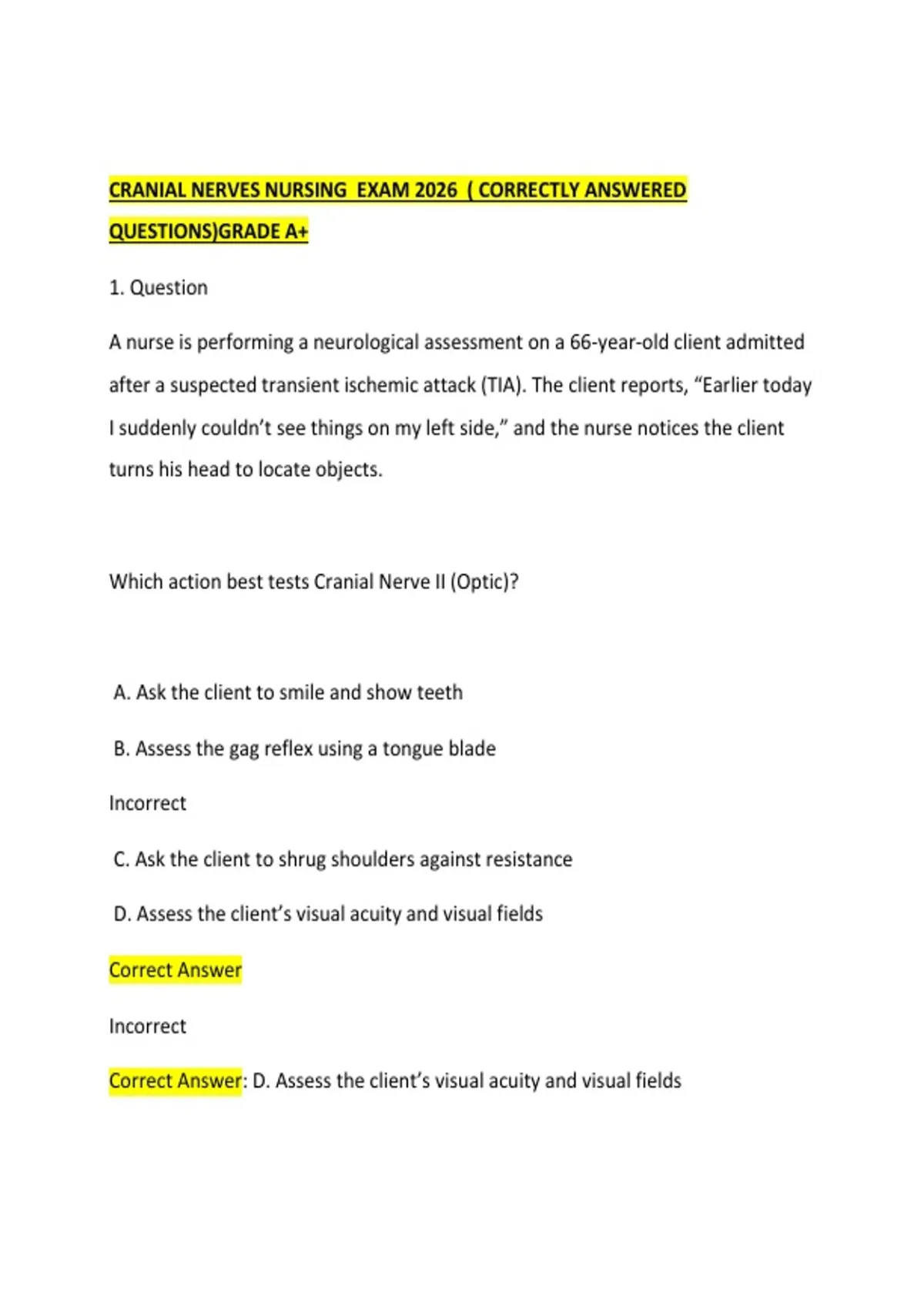 CRANIAL NERVES NURSING EXAM 2026 ( CORRECTLY ANSWERED QUESTIONS)GRADE A+

1. Question

A nurse is performing a neurological assessment on a 66-year-old client admitted after a suspected transient ischemic attack (TIA). The client reports, “Earlier today I suddenly couldn’t see things on my left side,” and the nurse notices the client turns his head to locate objects.

Which action best tests Cranial Nerve II (Optic)?

A. Ask the client to smile and show teeth

B. Assess the gag reflex using a tongue blade

Incorrect

C. Ask the client to shrug shoulders against resistance

D. Assess the client’s visual acuity and visual fields

Correct Answer

Incorrect

Correct Answer: D. Assess the client’s visual acuity and visual fields